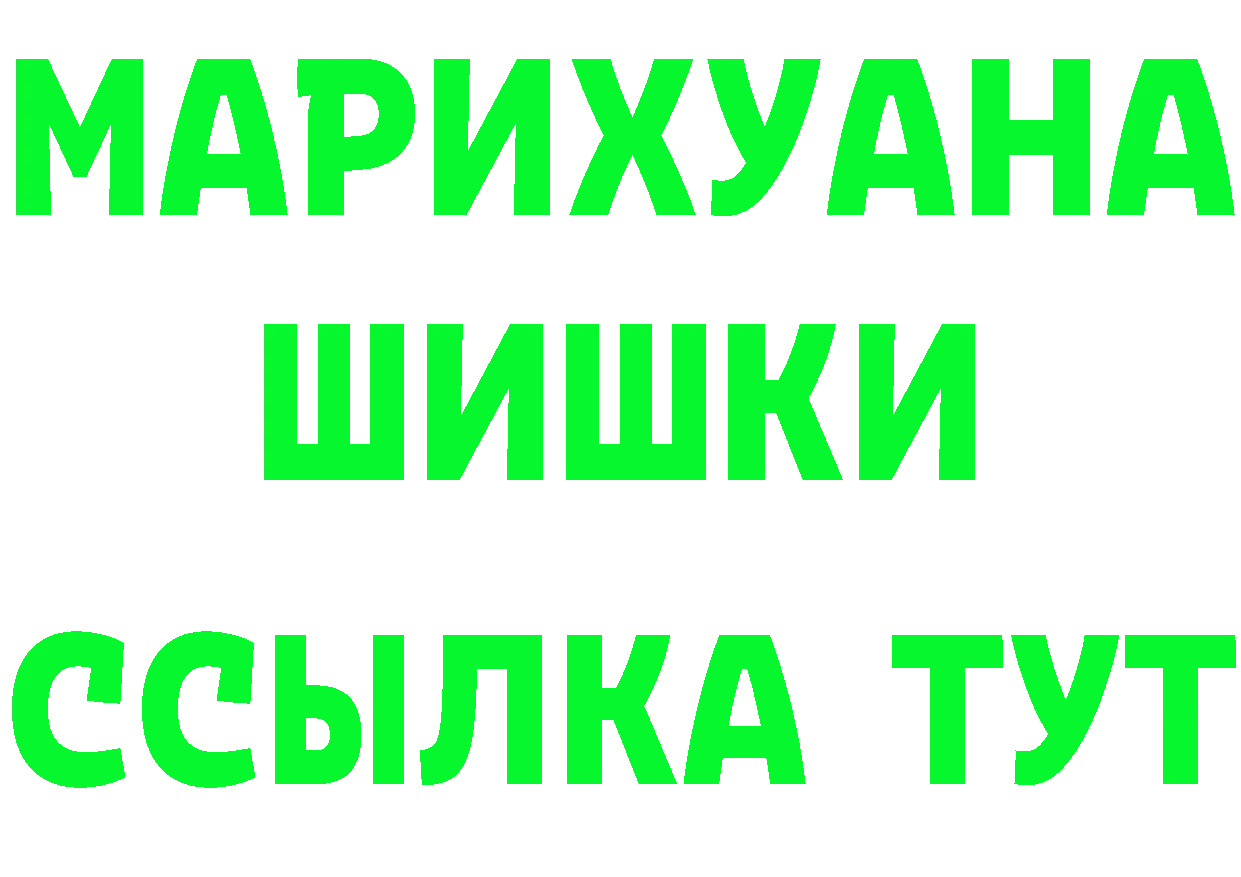 МАРИХУАНА
ШИШКИ
ССЫЛКА ТУТ